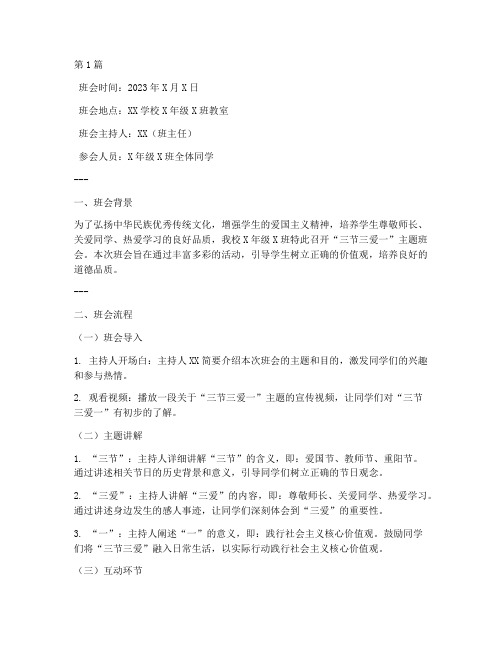 第1篇

班会时间：2023年X月X日

班会地点：XX学校X年级X班教室

班会主持人：XX（班主任）

参会人员：X年级X班全体同学

---

一、班会背景

为了弘扬中华民族优秀传统文化，增强学生的爱国主义精神，培养学生尊敬师长、关爱同学、热爱学习的良好品质，我校X年级X班特此召开“三节三爱一”主题班会。本次班会旨在通过丰富多彩的活动，引导学生树立正确的价值观，培养良好的道德品质。

---

二、班会流程

（一）班会导入

1. 主持人开场白：主持人XX简要介绍本次班会的主题和目的，激发同学们的兴趣和参与热情。

2. 观看视频：播放一段关于“三节三爱一”主题的宣传视频，让同学们对“三节三爱一”有初步的了解。

（二）主题讲解

1. “三节”：主持人详细讲解“三节”的含义，即：爱国节、教师节、重阳节。通过讲述相关节日的历史背景和意义，引导同学们树立正确的节日观念。

2. “三爱”：主持人讲解“三爱”的内容，即：尊敬师长、关爱同学、热爱学习。通过讲述身边发生的感人事迹，让同学们深刻体会到“三爱”的重要性。

3. “一”：主持人阐述“一”的意义，即：践行社会主义核心价值观。鼓励同学们将“三节三爱”融入日常生活，以实际行动践行社会主义核心价值观。

（三）互动环节